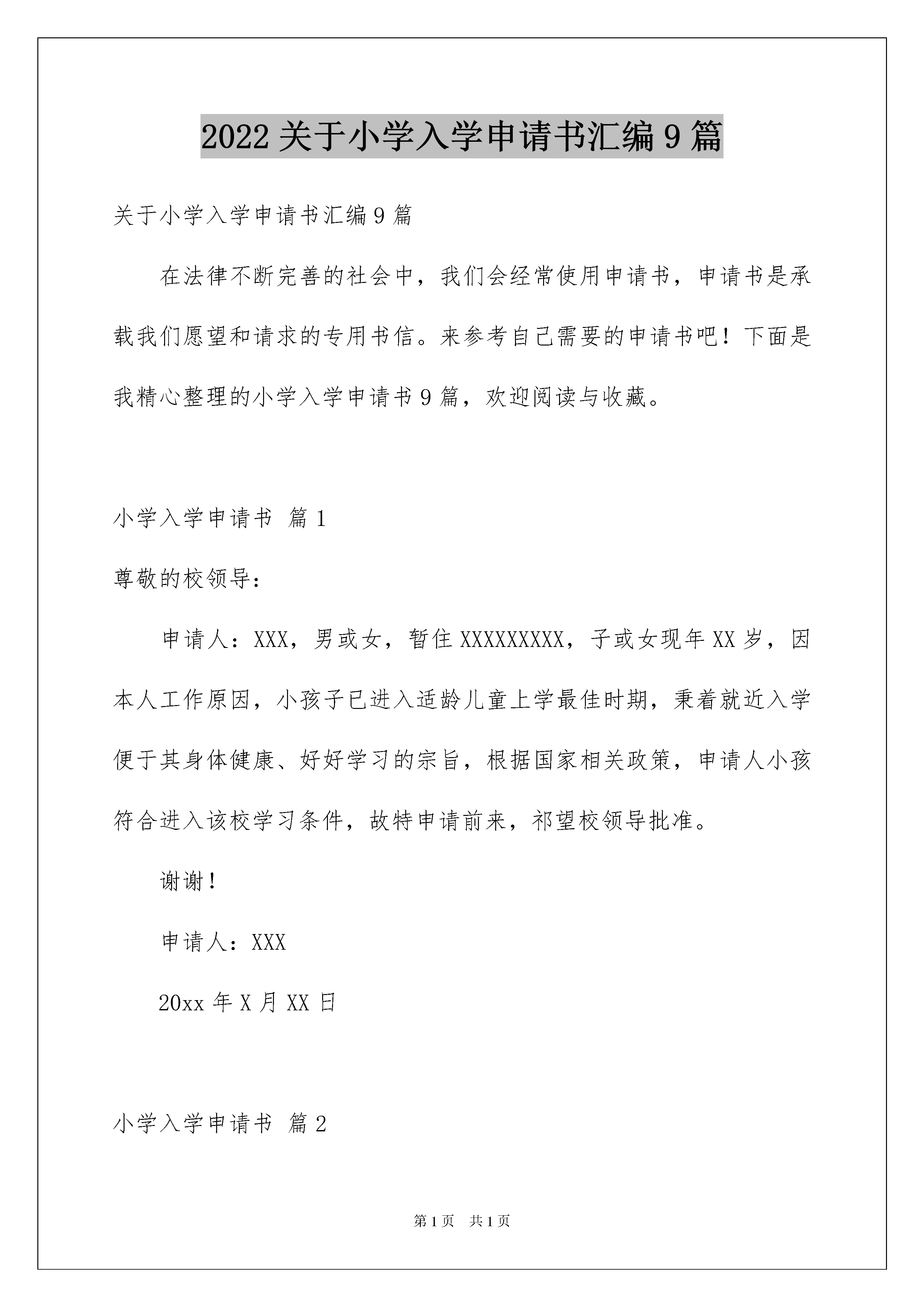 2022 关于小学入学申请书汇编 9 篇

关于小学入学申请书汇编 9 篇

在法律不断完善的社会中，我们会经常使用申请书，申请书是承载我们愿望和请求的专用书信。来参考自己需要的申请书吧！下面是我精心整理的小学入学申请书 9 篇，欢迎阅读与收藏。

小学入学申请书 篇 1

尊敬的校领导：

申请人：XXX，男或女，暂住 XXXXXXXXX，子或女现年 XX 岁，因本人工作原因，小孩子已进入适龄儿童上学最佳时期，秉着就近入学便于其身体健康、好好学习的宗旨，根据国家相关政策，申请人小孩符合进入该校学习条件，故特申请前来，祁望校领导批准。

谢谢！

申请人：XXX

20xx 年 X 月 XX 日

小学入学申请书 篇 2

第 1 页 共 1 页